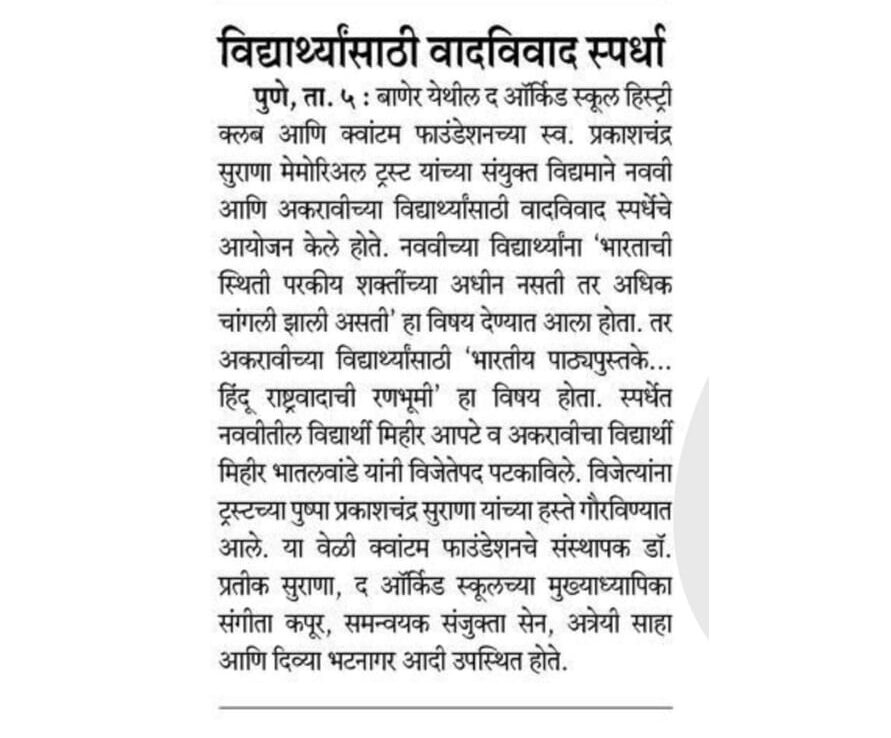 विद्यार्थ्यांसाठी वादविवाद स्पर्धा

पुणे, ता. ५ : बाणेर येथील द ऑर्किड स्कूल हिस्ट्री क्लब आणि क्वांटम फाउंडेशनच्या स्व. प्रकाशचंद्र सुराणा मेमोरिअल ट्रस्ट यांच्या संयुक्त विद्यमाने नववी आणि अकरावीच्या विद्यार्थ्यांसाठी वादविवाद स्पर्धेचे आयोजन केले होते. नववीच्या विद्यार्थ्यांना 'भारताची स्थिती परकीय शक्तींच्या अधीन नसती तर अधिक चांगली झाली असती' हा विषय देण्यात आला होता. तर अकरावीच्या विद्यार्थ्यांसाठी 'भारतीय पाठ्यपुस्तके... हिंदू राष्ट्रवादाची रणभूमी' हा विषय होता. स्पर्धेत नववीतील विद्यार्थी मिहीर आपटे व अकरावीचा विद्यार्थी मिहीर भातलवांडे यांनी विजेतेपद पटकाविले. विजेत्यांना ट्रस्टच्या पुष्पा प्रकाशचंद्र सुराणा यांच्या हस्ते गौरविण्यात आले. या वेळी क्वांटम फाउंडेशनचे संस्थापक डॉ. प्रतीक सुराणा, द ऑर्किड स्कूलच्या मुख्याध्यापिका संगीता कपूर, समन्वयक संजुक्ता सेन, अत्रेयी साहा आणि दिव्या भटनागर आदी उपस्थित होते.